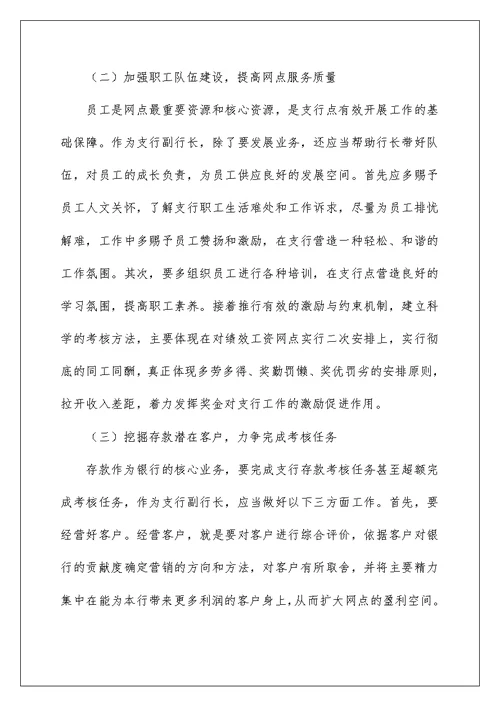 （二）加强职工队伍建设，提高网点服务质量

员工是网点最重要资源和核心资源，是支行点有效开展工作的基础保障。作为支行副行长，除了要发展业务，还应当帮助行长带好队伍，对员工的成长负责，为员工供应良好的发展空间。首先应多赐予员工人文关怀，了解支行职工生活难处和工作诉求，尽量为员工排忧解难，工作中多赐予员工赞扬和激励，在支行营造一种轻松、和谐的工作氛围。其次，要多组织员工进行各种培训，在支行点营造良好的学习氛围，提高职工素养。接着推行有效的激励与约束机制，建立科学的考核方法，主要体现在对绩效工资网点实行二次安排上，实行彻底的同工同酬，真正体现多劳多得、奖勤罚懒、奖优罚劣的安排原则，拉开收入差距，着力发挥奖金对支行工作的激励促进作用。

（三）挖掘存款潜在客户，力争完成考核任务

存款作为银行的核心业务，要完成支行存款考核任务甚至超额完成考核任务，作为支行副行长，应当做好以下三方面工作。首先，要经营好客户。经营客户，就是要对客户进行综合评价，依据客户对银行的贡献度确定营销的方向和方法，对客户有所取舍，并将主要精力集中在能为本行带来更多利润的客户身上，从而扩大网点的盈利空间。